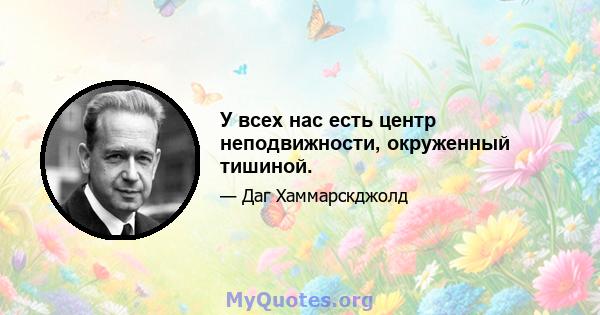 У всех нас есть центр неподвижности, окруженный тишиной.

— Даг Хаммарскджолд

MyQuotes.org